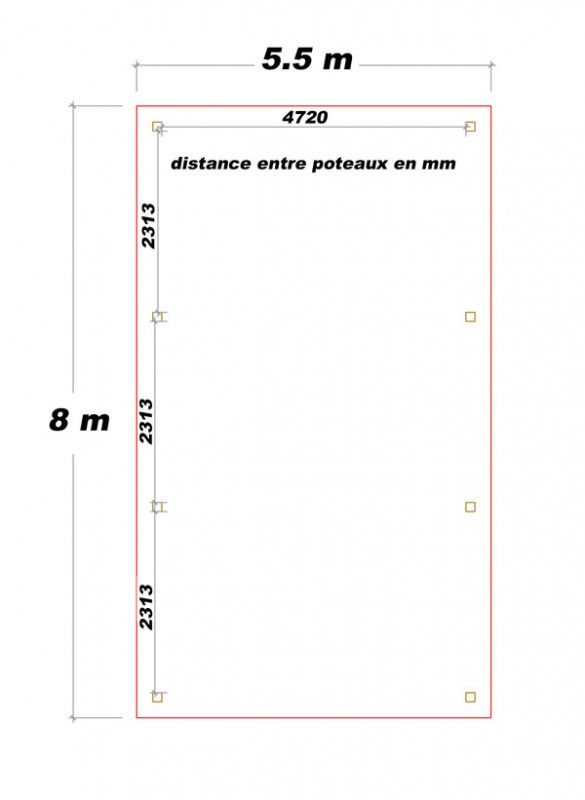 5.5 m

4720

distance entre poteaux en mm

2313

8 m

2313

2313